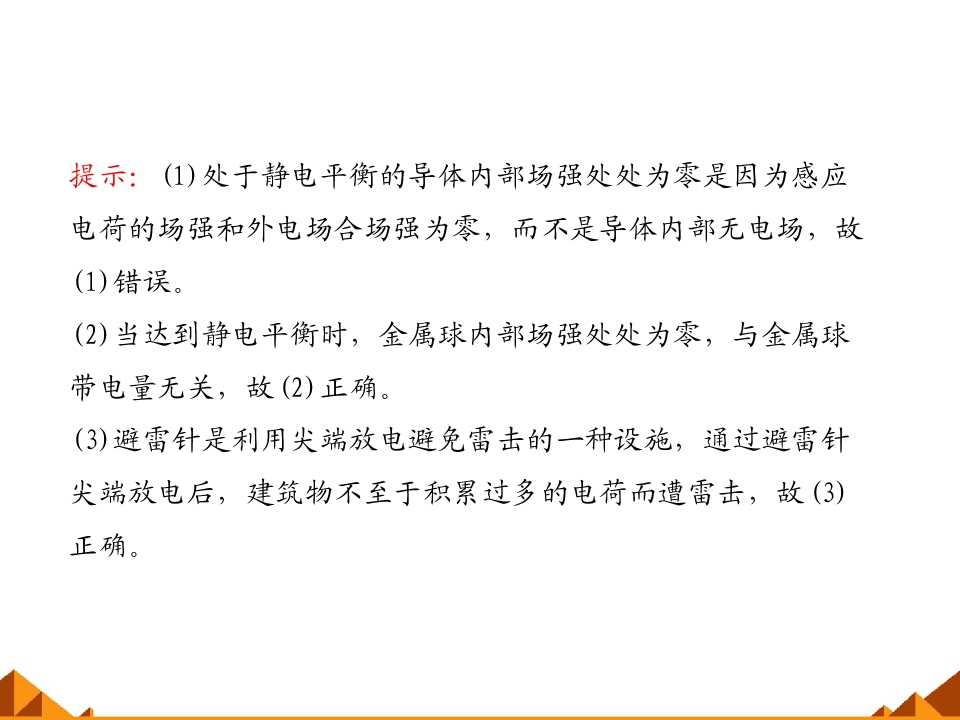 提示：(1)处于静电平衡的导体内部场强处处为零是因为感应电荷的场强和外电场合场强为零，而不是导体内部无电场，故(1)错误。
(2)当达到静电平衡时，金属球内部场强处处为零，与金属球带电量无关，故(2)正确。
(3)避雷针是利用尖端放电避免雷击的一种设施，通过避雷针尖端放电后，建筑物不至于积累过多的电荷而遭雷击，故(3)正确。